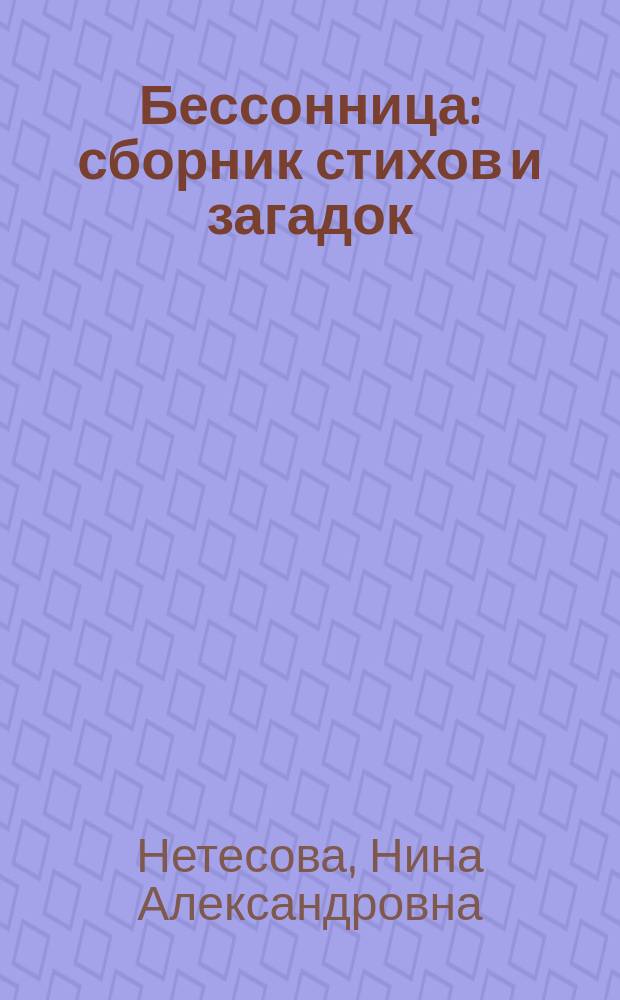 Бессонница: сборник стихов и загадок

Нетесова, Нина Александровна